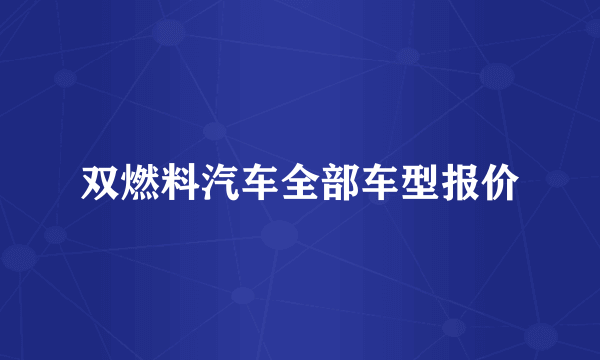 双燃料汽车全部车型报价